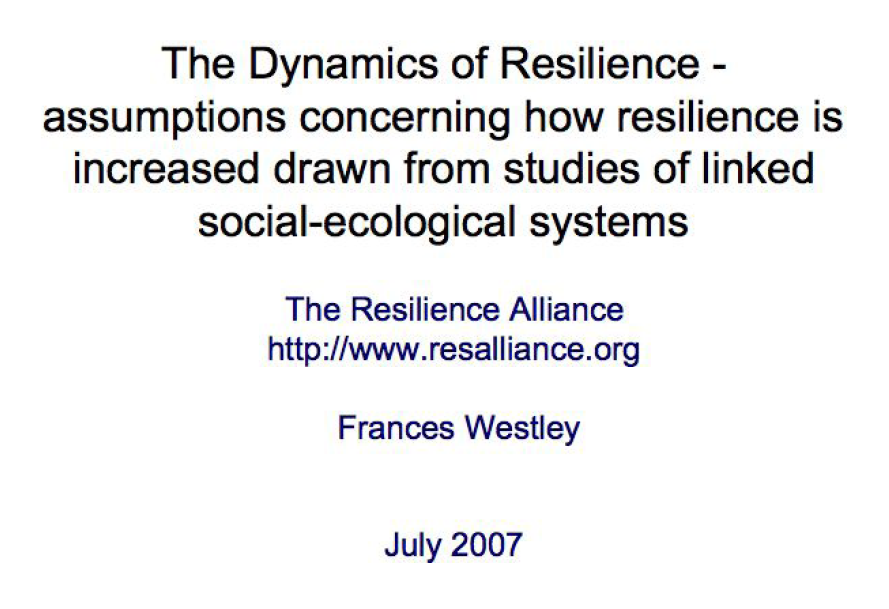 The Dynamics of Resilience - assumptions concerning how resilience is increased drawn from studies of linked social-ecological systems

The Resilience Alliance
http://www.resalliance.org

Frances Westley

July 2007